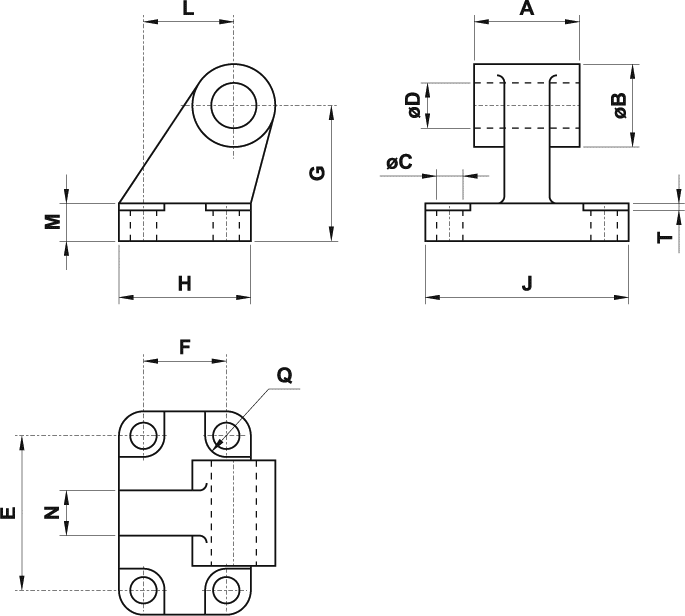 L
A
øD
øB
G
øC
M
T
H
J
F
Q
E
N